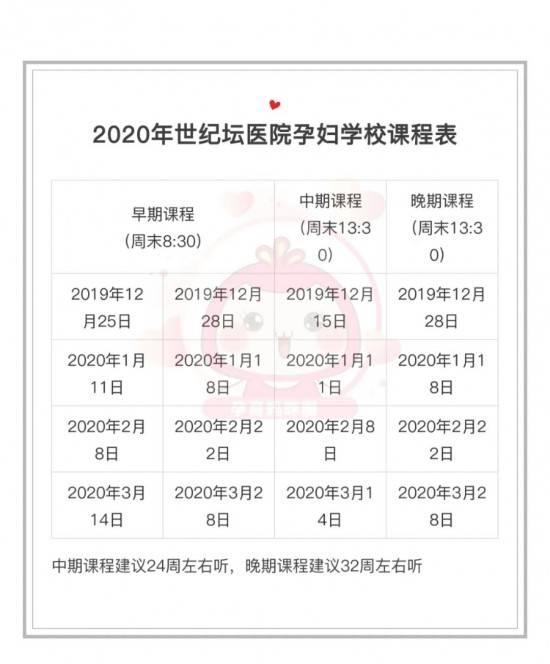 2020年世纪坛医院孕妇学校课程表

| 早期课程（周末8:30） | | 中期课程（周末13:30） | 晚期课程（周末13:30） |
|---|---|---|---|
| 2019年12月25日 | 2019年12月28日 | 2019年12月15日 | 2019年12月28日 |
| 2020年1月11日 | 2020年1月18日 | 2020年1月11日 | 2020年1月18日 |
| 2020年2月8日 | 2020年2月22日 | 2020年2月8日 | 2020年2月22日 |
| 2020年3月14日 | 2020年3月28日 | 2020年3月14日 | 2020年3月28日 |

中期课程建议24周左右听，晚期课程建议32周左右听